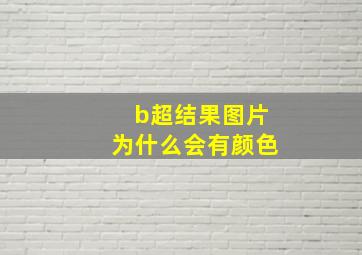 b超结果图片
为什么会有颜色